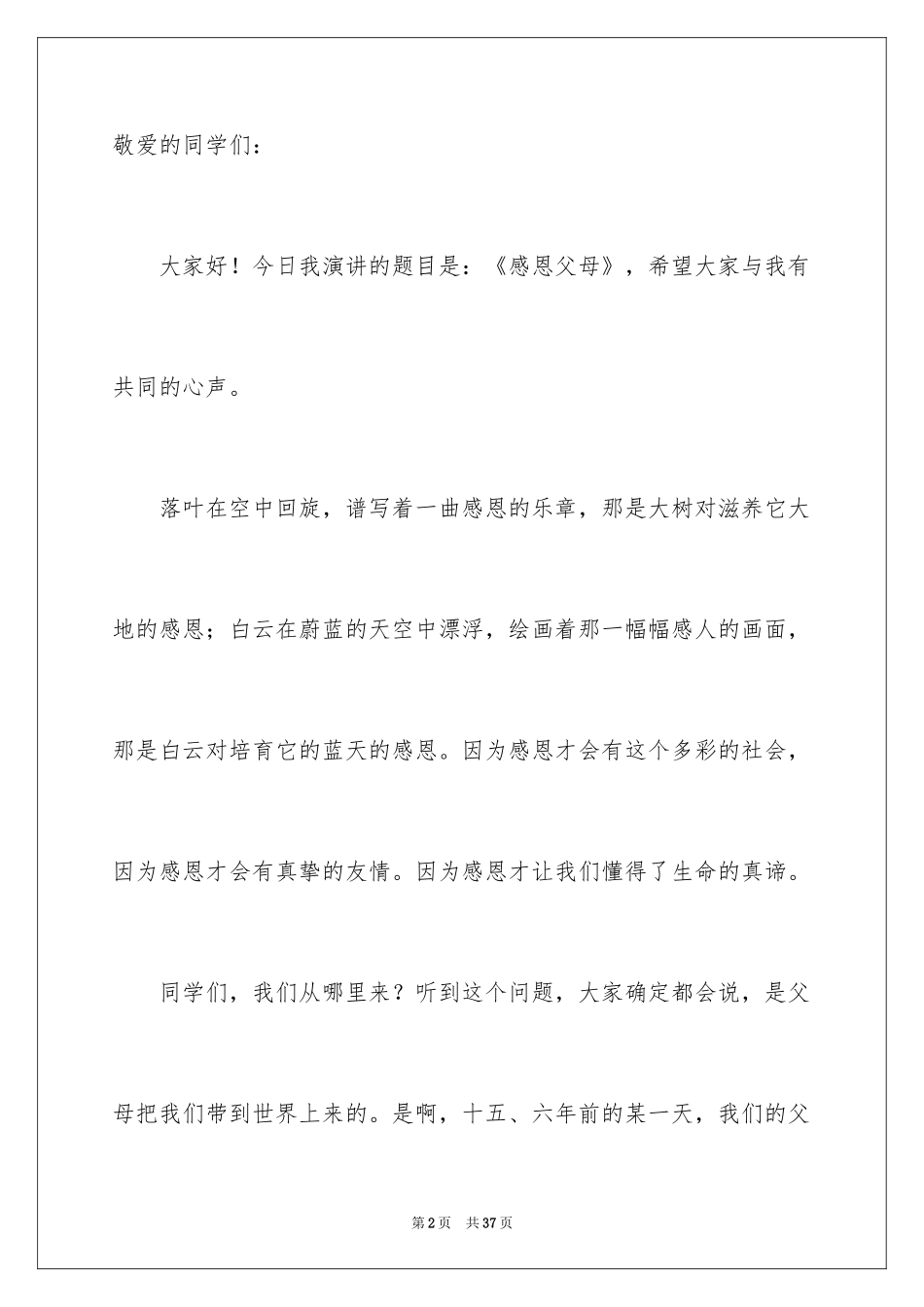 敬爱的同学们：

大家好！今日我演讲的题目是：《感恩父母》，希望大家与我有共同的心声。

落叶在空中回旋，谱写着一曲感恩的乐章，那是大树对滋养它大地的感恩；白云在蔚蓝的天空中漂浮，绘画着那一幅幅感人的画面，那是白云对培育它的蓝天的感恩。因为感恩才会有这个多彩的社会，因为感恩才会有真挚的友情。因为感恩才让我们懂得了生命的真谛。

同学们，我们从哪里来？听到这个问题，大家确定都会说，是父母把我们带到世界上来的。是啊，十五、六年前的某一天，我们的父

第2页 共37页